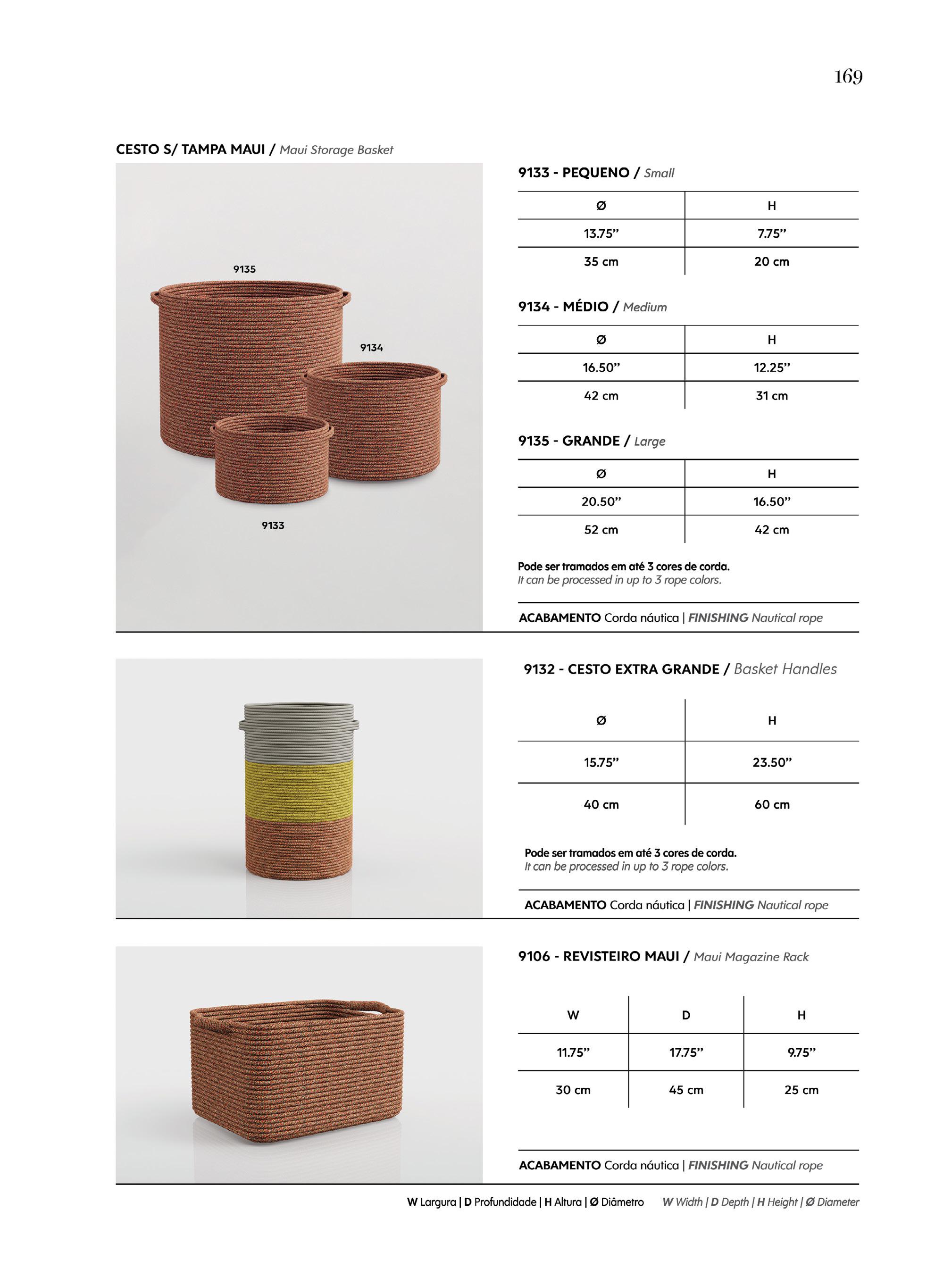 169

CESTO S/ TAMPA MAUI / Maui Storage Basket

9135

9134

9133

9133 - PEQUENO / Small

| Ø | H |
|---|---|
| 13.75” | 7.75” |
| 35 cm | 20 cm |

9134 - MÉDIO / Medium

| Ø | H |
|---|---|
| 16.50” | 12.25” |
| 42 cm | 31 cm |

9135 - GRANDE / Large

| Ø | H |
|---|---|
| 20.50” | 16.50” |
| 52 cm | 42 cm |

Pode ser tramados em até 3 cores de corda.
It can be processed in up to 3 rope colors.

ACABAMENTO Corda náutica | FINISHING Nautical rope

9132 - CESTO EXTRA GRANDE / Basket Handles

| Ø | H |
|---|---|
| 15.75” | 23.50” |
| 40 cm | 60 cm |

Pode ser tramados em até 3 cores de corda.
It can be processed in up to 3 rope colors.

ACABAMENTO Corda náutica | FINISHING Nautical rope

9106 - REVISTEIRO MAUI / Maui Magazine Rack

| W | D | H |
|---|---|---|
| 11.75” | 17.75” | 9.75” |
| 30 cm | 45 cm | 25 cm |

ACABAMENTO Corda náutica | FINISHING Nautical rope

W Largura | D Profundidade | H Altura | Ø Diâmetro W Width | D Depth | H Height | Ø Diameter